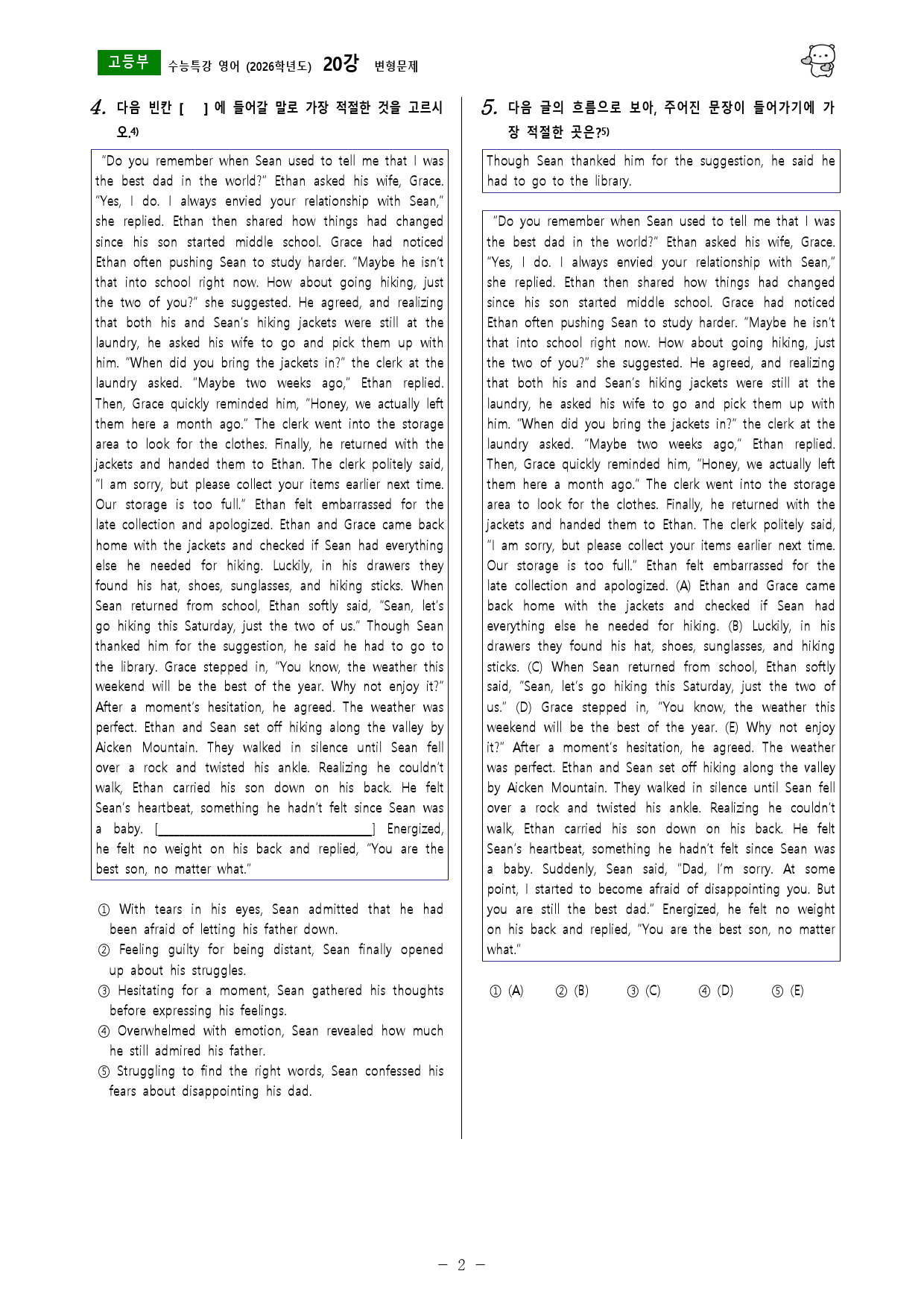 고등부 수능특강 영어 (2026학년도) 20강 변형문제

4. 다음 빈칸 [ ] 에 들어갈 말로 가장 적절한 것을 고르시오.$^{4)}$

"Do you remember when Sean used to tell me that I was the best dad in the world?" Ethan asked his wife, Grace. "Yes, I do. I always envied your relationship with Sean," she replied. Ethan then shared how things had changed since his son started middle school. Grace had noticed Ethan often pushing Sean to study harder. "Maybe he isn't that into school right now. How about going hiking, just the two of you?" she suggested. He agreed, and realizing that both his and Sean's hiking jackets were still at the laundry, he asked his wife to go and pick them up with him. "When did you bring the jackets in?" the clerk at the laundry asked. "Maybe two weeks ago," Ethan replied. Then, Grace quickly reminded him, "Honey, we actually left them here a month ago." The clerk went into the storage area to look for the clothes. Finally, he returned with the jackets and handed them to Ethan. The clerk politely said, "I am sorry, but please collect your items earlier next time. Our storage is too full." Ethan felt embarrassed for the late collection and apologized. Ethan and Grace came back home with the jackets and checked if Sean had everything else he needed for hiking. Luckily, in his drawers they found his hat, shoes, sunglasses, and hiking sticks. When Sean returned from school, Ethan softly said, "Sean, let's go hiking this Saturday, just the two of us." Though Sean thanked him for the suggestion, he said he had to go to the library. Grace stepped in, "You know, the weather this weekend will be the best of the year. Why not enjoy it?" After a moment's hesitation, he agreed. The weather was perfect. Ethan and Sean set off hiking along the valley by Aicken Mountain. They walked in silence until Sean fell over a rock and twisted his ankle. Realizing he couldn't walk, Ethan carried his son down on his back. He felt Sean's heartbeat, something he hadn't felt since Sean was a baby. [____] Energized, he felt no weight on his back and replied, "You are the best son, no matter what."

① With tears in his eyes, Sean admitted that he had been afraid of letting his father down.
② Feeling guilty for being distant, Sean finally opened up about his struggles.
③ Hesitating for a moment, Sean gathered his thoughts before expressing his feelings.
④ Overwhelmed with emotion, Sean revealed how much he still admired his father.
⑤ Struggling to find the right words, Sean confessed his fears about disappointing his dad.

5. 다음 글의 흐름으로 보아, 주어진 문장이 들어가기에 가장 적절한 곳은?$^{5)}$

Though Sean thanked him for the suggestion, he said he had to go to the library.

"Do you remember when Sean used to tell me that I was the best dad in the world?" Ethan asked his wife, Grace. "Yes, I do. I always envied your relationship with Sean," she replied. Ethan then shared how things had changed since his son started middle school. Grace had noticed Ethan often pushing Sean to study harder. "Maybe he isn't that into school right now. How about going hiking, just the two of you?" she suggested. He agreed, and realizing that both his and Sean's hiking jackets were still at the laundry, he asked his wife to go and pick them up with him. "When did you bring the jackets in?" the clerk at the laundry asked. "Maybe two weeks ago," Ethan replied. Then, Grace quickly reminded him, "Honey, we actually left them here a month ago." The clerk went into the storage area to look for the clothes. Finally, he returned with the jackets and handed them to Ethan. The clerk politely said, "I am sorry, but please collect your items earlier next time. Our storage is too full." Ethan felt embarrassed for the late collection and apologized. (A) Ethan and Grace came back home with the jackets and checked if Sean had everything else he needed for hiking. (B) Luckily, in his drawers they found his hat, shoes, sunglasses, and hiking sticks. (C) When Sean returned from school, Ethan softly said, "Sean, let's go hiking this Saturday, just the two of us." (D) Grace stepped in, "You know, the weather this weekend will be the best of the year. (E) Why not enjoy it?" After a moment's hesitation, he agreed. The weather was perfect. Ethan and Sean set off hiking along the valley by Aicken Mountain. They walked in silence until Sean fell over a rock and twisted his ankle. Realizing he couldn't walk, Ethan carried his son down on his back. He felt Sean's heartbeat, something he hadn't felt since Sean was a baby. Suddenly, Sean said, "Dad, I'm sorry. At some point, I started to become afraid of disappointing you. But you are still the best dad." Energized, he felt no weight on his back and replied, "You are the best son, no matter what."

① (A) ② (B) ③ (C) ④ (D) ⑤ (E)

- 2 -